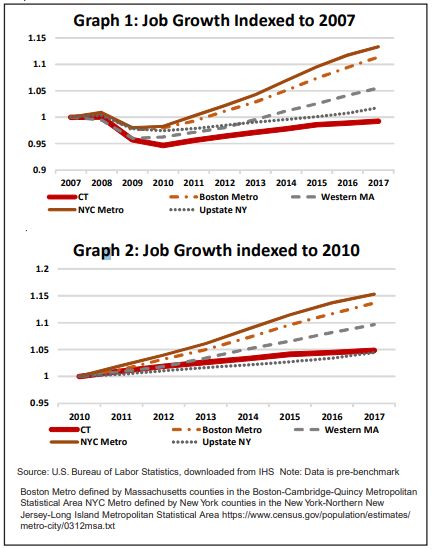 Graph 1: Job Growth Indexed to 2007

1.15
1.1
1.05
1
0.95
0.9

2007 2008 2009 2010 2011 2012 2013 2014 2015 2016 2017

CT
Boston Metro
Western MA
NYC Metro
Upstate NY

Graph 2: Job Growth indexed to 2010

1.2
1.15
1.1
1.05
1
0.95

2010 2011 2012 2013 2014 2015 2016 2017

CT
Boston Metro
Western MA
NYC Metro
Upstate NY

Source: U.S. Bureau of Labor Statistics, downloaded from IHS Note: Data is pre-benchmark

Boston Metro defined by Massachusetts counties in the Boston-Cambridge-Quincy Metropolitan Statistical Area NYC Metro defined by New York counties in the New York-Northern New Jersey-Long Island Metropolitan Statistical Area https://www.census.gov/population/estimates/metro-city/0312msa.txt